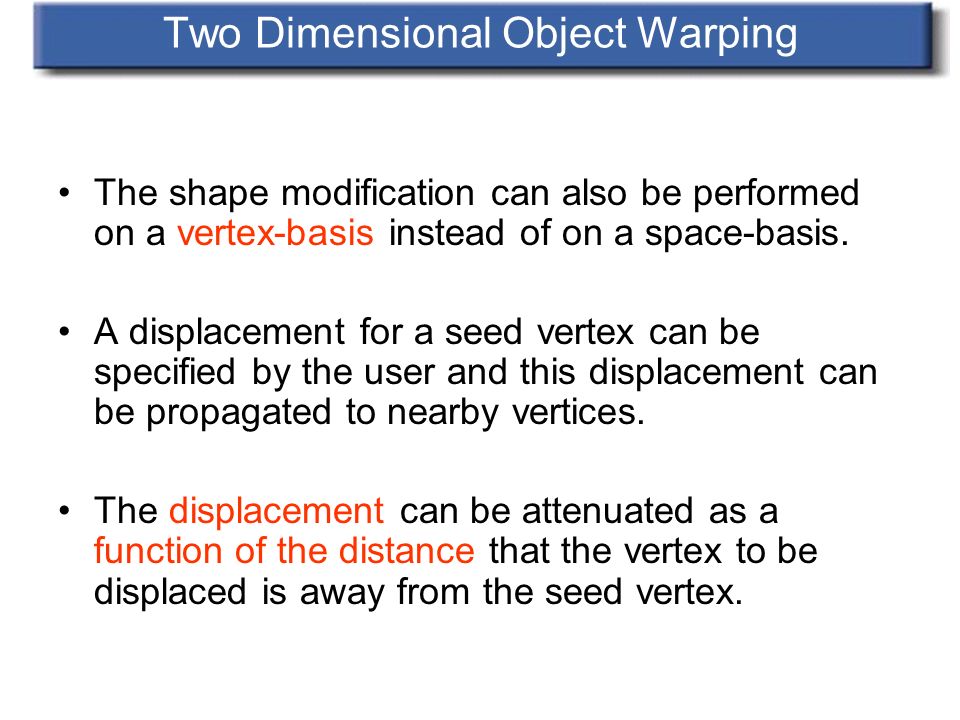 Two Dimensional Object Warping

• The shape modification can also be performed on a vertex-basis instead of on a space-basis.

• A displacement for a seed vertex can be specified by the user and this displacement can be propagated to nearby vertices.

• The displacement can be attenuated as a function of the distance that the vertex to be displaced is away from the seed vertex.